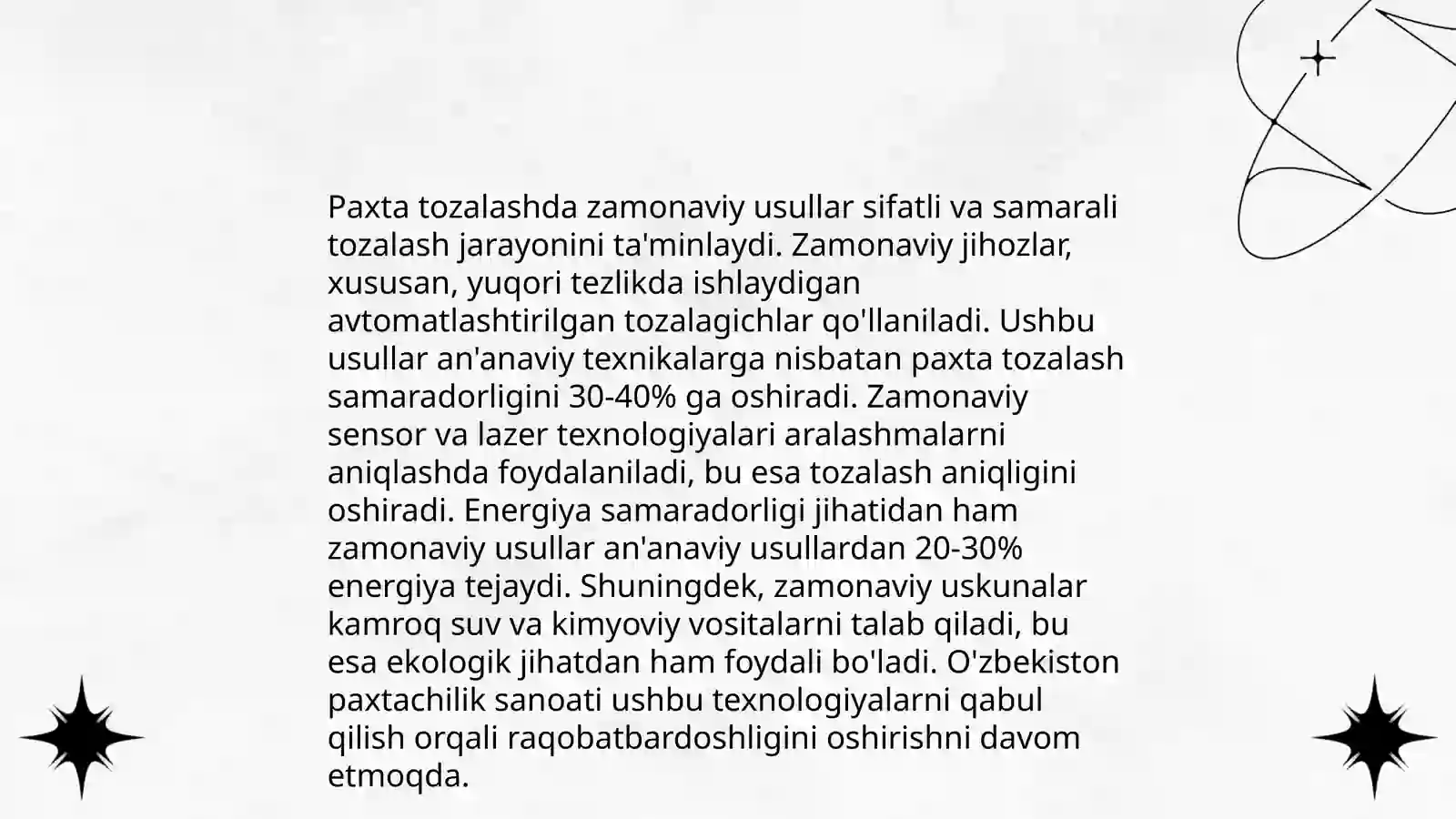 Paxta tozalashda zamonaviy usullar sifatli va samarali tozalash jarayonini ta'minlaydi. Zamonaviy jihozlar, xususan, yuqori tezlikda ishlaydigan avtomatlashtirilgan tozalagichlar qo'llaniladi. Ushbu usullar an'anaviy texnikalarga nisbatan paxta tozalash samaradorligini 30-40% ga oshiradi. Zamonaviy sensor va lazer texnologiyalari aralashmalarni aniqlashda foydalaniladi, bu esa tozalash aniqligini oshiradi. Energiya samaradorligi jihatidan ham zamonaviy usullar an'anaviy usullardan 20-30% energiya tejaydi. Shuningdek, zamonaviy uskunalar kamroq suv va kimyoviy vositalarni talab qiladi, bu esa ekologik jihatdan ham foydali bo'ladi. O'zbekiston paxtachilik sanoati ushbu texnologiyalarni qabul qilish orqali raqobatbardoshligini oshirishni davom etmoqda.